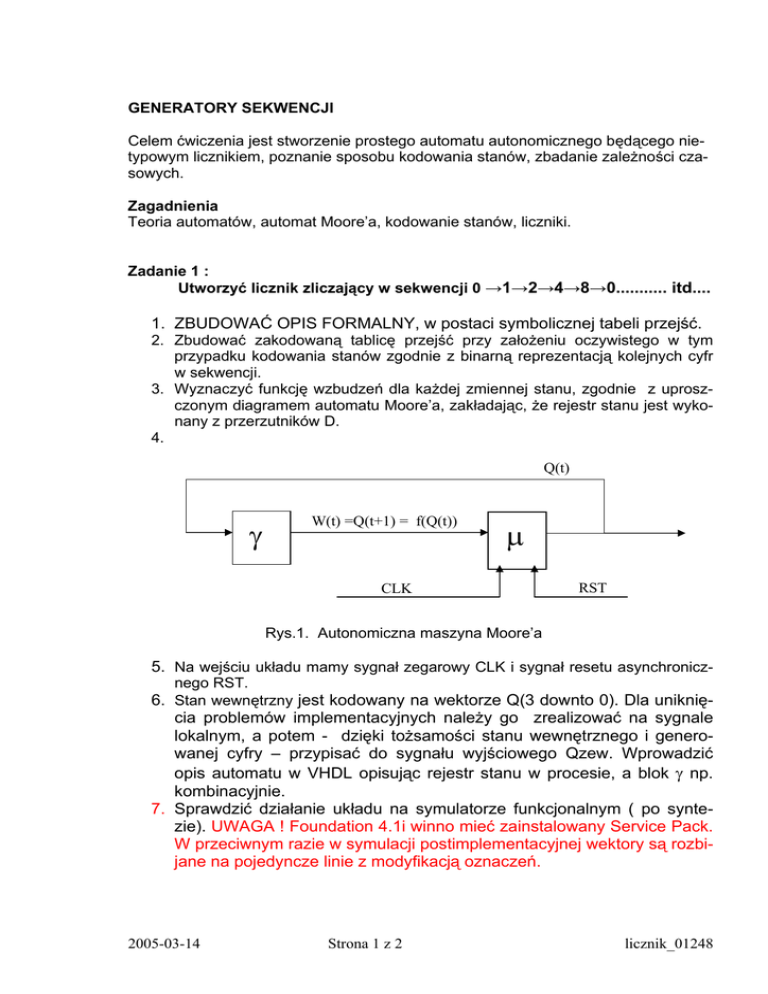 GENERATORY SEKWENCJI

Celem ćwiczenia jest stworzenie prostego automatu autonomicznego będącego nietypowym licznikiem, poznanie sposobu kodowania stanów, zbadanie zależności czasowych.

Zagadnienia
Teoria automatów, automat Moore'a, kodowanie stanów, liczniki.

Zadanie 1 :
Utworzyć licznik zliczający w sekwencji 0 →1→2→4→8→0.......... itd....

1. ZBUDOWAĆ OPIS FORMALNY, w postaci symbolicznej tabeli przejść.
2. Zbudować zakodowaną tablicę przejść przy założeniu oczywistego w tym przypadku kodowania stanów zgodnie z binarną reprezentacją kolejnych cyfr w sekwencji.
3. Wyznaczyć funkcję wzbudzeń dla każdej zmiennej stanu, zgodnie z uproszczonym diagramem automatu Moore'a, zakładając, że rejestr stanu jest wykonany z przerzutników D.
4.

Q(t)
$\gamma$
W(t) =Q(t+1) = f(Q(t))
$\mu$
CLK
RST

Rys.1. Autonomiczna maszyna Moore'a

5. Na wejściu układu mamy sygnał zegarowy CLK i sygnał resetu asynchronicznego RST.
6. Stan wewnętrzny jest kodowany na wektorze Q(3 downto 0). Dla uniknięcia problemów implementacyjnych należy go zrealizować na sygnale lokalnym, a potem - dzięki tożsamości stanu wewnętrznego i generowanej cyfry – przypisać do sygnału wyjściowego Qzew. Wprowadzić opis automatu w VHDL opisując rejestr stanu w procesie, a blok $\gamma$ np. kombinacyjnie.
7. Sprawdzić działanie układu na symulatorze funkcjonalnym ( po syntezie). UWAGA ! Foundation 4.1i winno mieć zainstalowany Service Pack. W przeciwnym razie w symulacji postimplementacyjnej wektory są rozbijane na pojedyncze linie z modyfikacją oznaczeń.

2005-03-14 Strona 1 z 2 licznik_01248